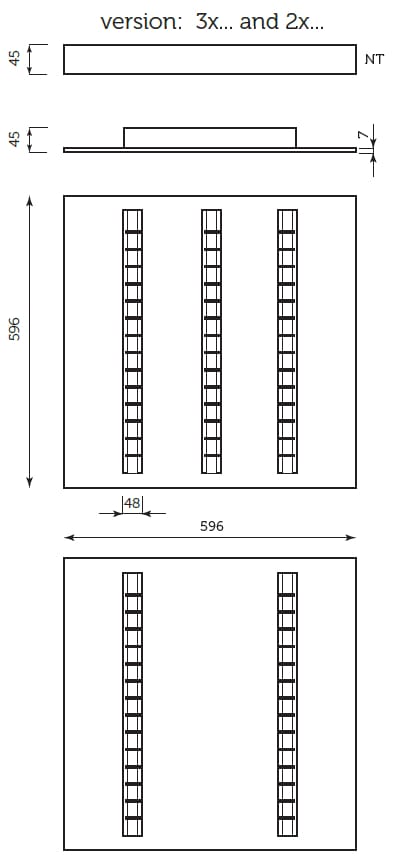 version: 3x... and 2x...

45

NT

45

7

596

48

596